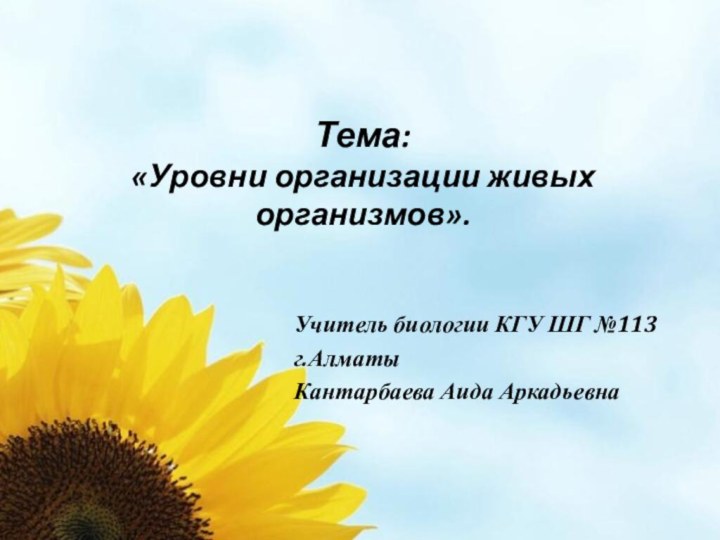 Тема:
«Уровни организации живых организмов».

Учитель биологии КГУ ШГ №113
г.Алматы
Кантарбаева Аида Аркадьевна